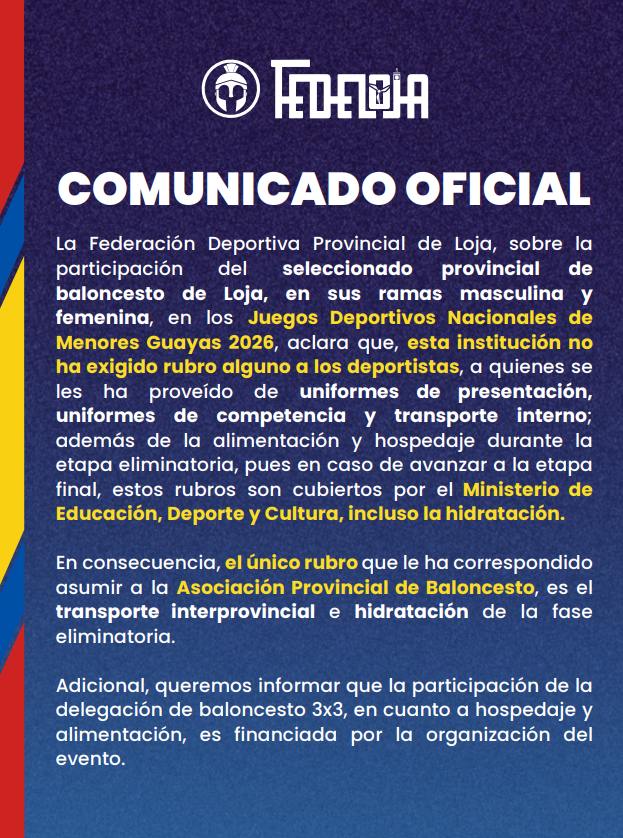 FEDELOJA

COMUNICADO OFICIAL

La Federación Deportiva Provincial de Loja, sobre la participación del seleccionado provincial de baloncesto de Loja, en sus ramas masculina y femenina, en los Juegos Deportivos Nacionales de Menores Guayas 2026, aclara que, esta institución no ha exigido rubro alguno a los deportistas, a quienes se les ha proveído de uniformes de presentación, uniformes de competencia y transporte interno; además de la alimentación y hospedaje durante la etapa eliminatoria, pues en caso de avanzar a la etapa final, estos rubros son cubiertos por el Ministerio de Educación, Deporte y Cultura, incluso la hidratación.

En consecuencia, el único rubro que le ha correspondido asumir a la Asociación Provincial de Baloncesto, es el transporte interprovincial e hidratación de la fase eliminatoria.

Adicional, queremos informar que la participación de la delegación de baloncesto 3x3, en cuanto a hospedaje y alimentación, es financiada por la organización del evento.